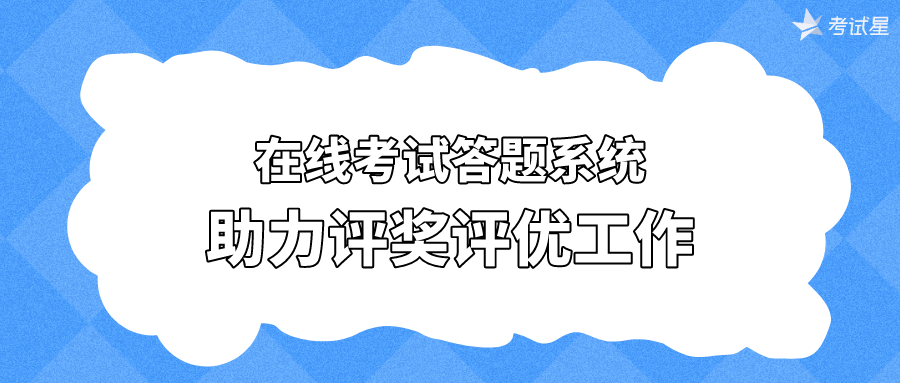 考试星

在线考试答题系统
助力评奖评优工作